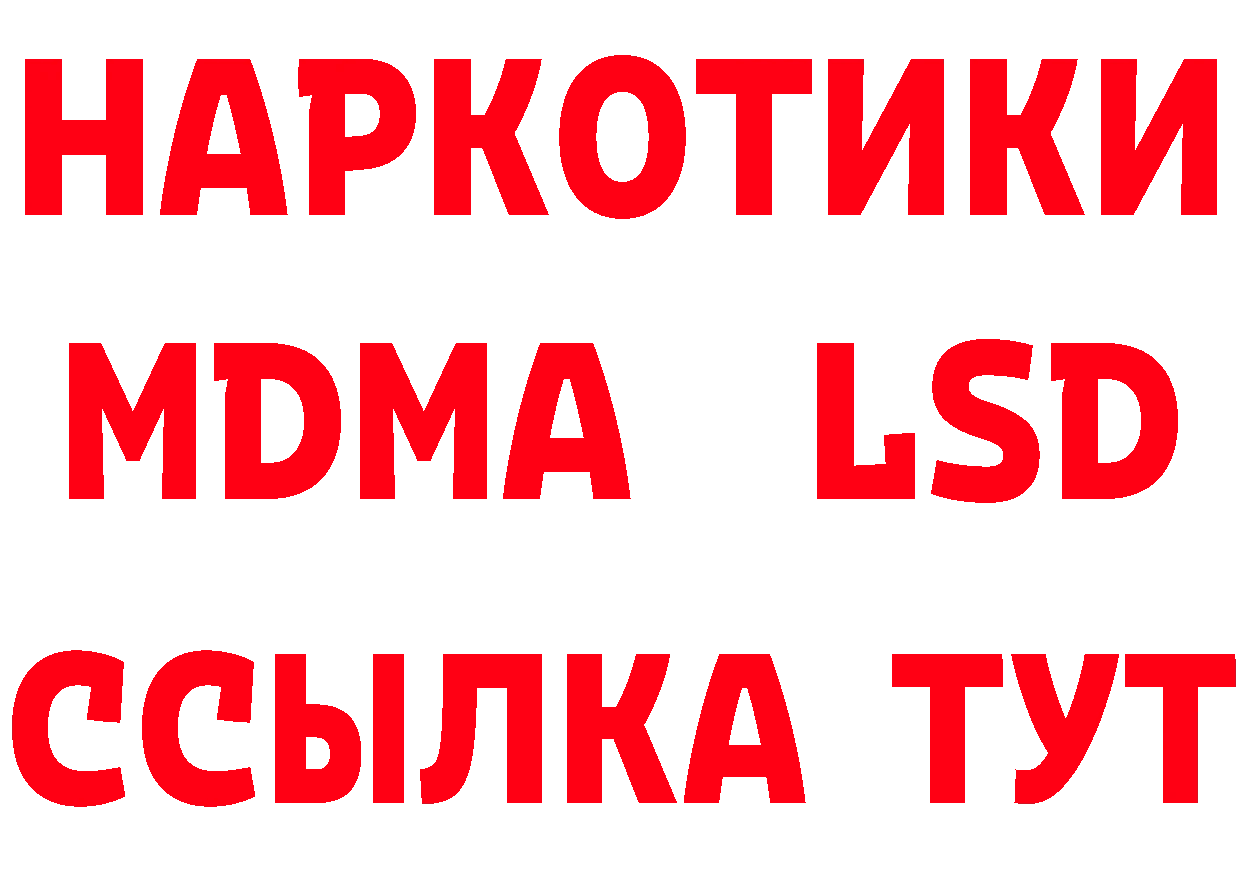 НАРКОТИКИ
MDMA LSD
ССЫЛКА ТУТ